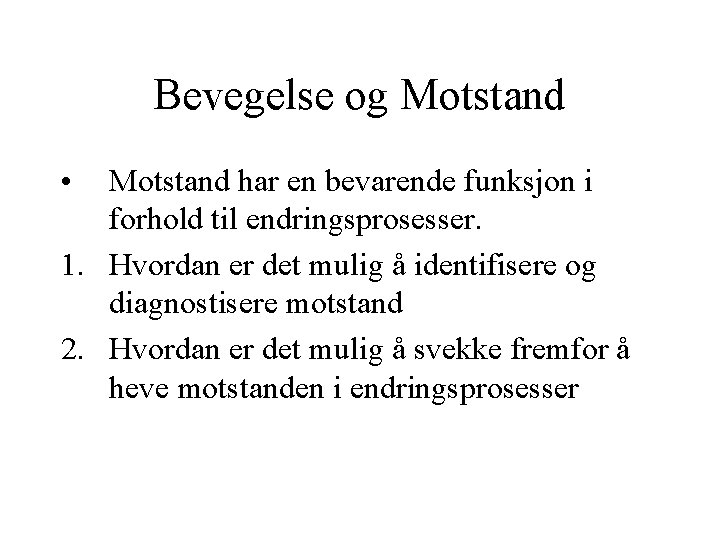 Bevegelse og Motstand

• Motstand har en bevarende funksjon i forhold til endringsprosesser.

1. Hvordan er det mulig å identifisere og diagnostisere motstand

2. Hvordan er det mulig å svekke fremfor å heve motstanden i endringsprosesser